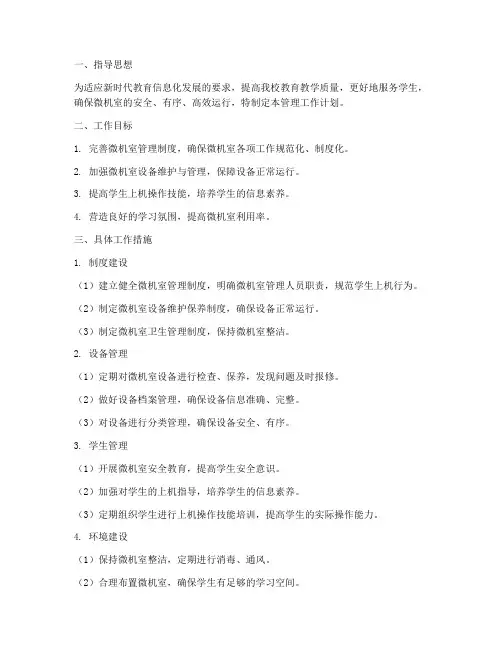 一、指导思想

为适应新时代教育信息化发展的要求，提高我校教育教学质量，更好地服务学生，确保微机室的安全、有序、高效运行，特制定本管理工作计划。

二、工作目标

1. 完善微机室管理制度，确保微机室各项工作规范化、制度化。

2. 加强微机室设备维护与管理，保障设备正常运行。

3. 提高学生上机操作技能，培养学生的信息素养。

4. 营造良好的学习氛围，提高微机室利用率。

三、具体工作措施

1. 制度建设

（1）建立健全微机室管理制度，明确微机室管理人员职责，规范学生上机行为。

（2）制定微机室设备维护保养制度，确保设备正常运行。

（3）制定微机室卫生管理制度，保持微机室整洁。

2. 设备管理

（1）定期对微机室设备进行检查、保养，发现问题及时报修。

（2）做好设备档案管理，确保设备信息准确、完整。

（3）对设备进行分类管理，确保设备安全、有序。

3. 学生管理

（1）开展微机室安全教育，提高学生安全意识。

（2）加强对学生的上机指导，培养学生的信息素养。

（3）定期组织学生进行上机操作技能培训，提高学生的实际操作能力。

4. 环境建设

（1）保持微机室整洁，定期进行消毒、通风。

（2）合理布置微机室，确保学生有足够的学习空间。